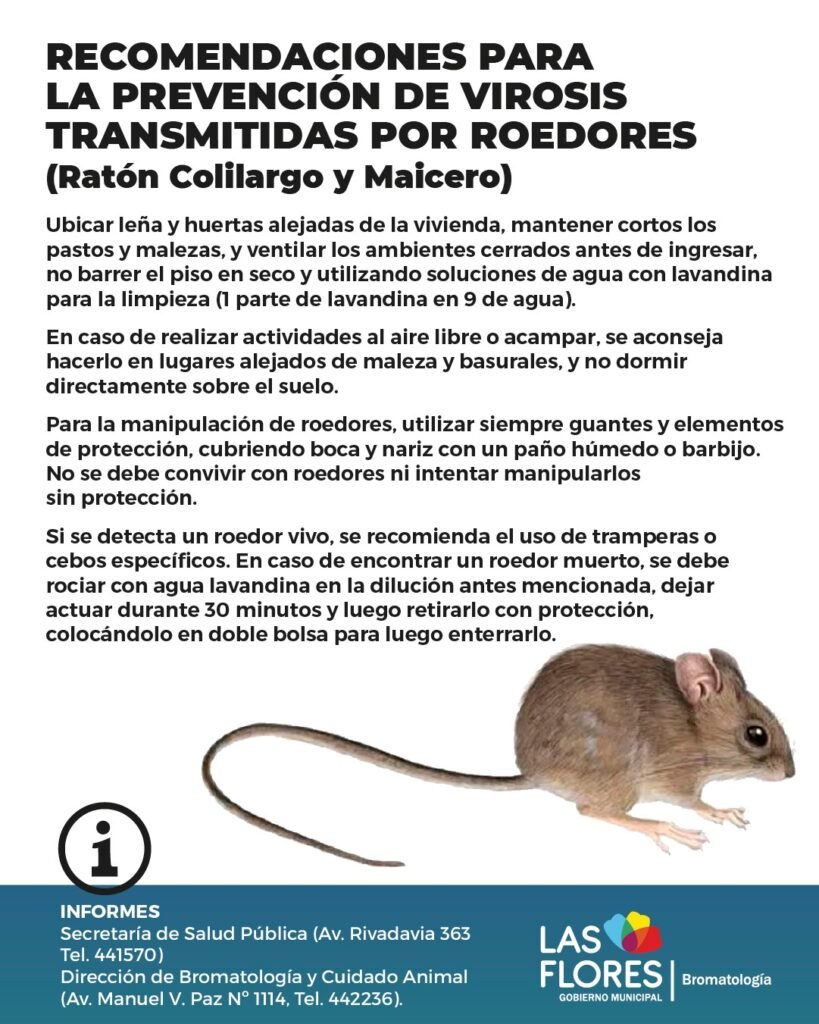 RECOMENDACIONES PARA LA PREVENCIÓN DE VIROSIS TRANSMITIDAS POR ROEDORES
(Ratón Colilargo y Maicero)

Ubicar leña y huertas alejadas de la vivienda, mantener cortos los pastos y malezas, y ventilar los ambientes cerrados antes de ingresar, no barrer el piso en seco y utilizando soluciones de agua con lavandina para la limpieza (1 parte de lavandina en 9 de agua).

En caso de realizar actividades al aire libre o acampar, se aconseja hacerlo en lugares alejados de maleza y basurales, y no dormir directamente sobre el suelo.

Para la manipulación de roedores, utilizar siempre guantes y elementos de protección, cubriendo boca y nariz con un paño húmedo o barbijo. No se debe convivir con roedores ni intentar manipularlos sin protección.

Si se detecta un roedor vivo, se recomienda el uso de tramperas o cebos específicos. En caso de encontrar un roedor muerto, se debe rociar con agua lavandina en la dilución antes mencionada, dejar actuar durante 30 minutos y luego retirarlo con protección, colocándolo en doble bolsa para luego enterrarlo.

i

INFORMES
Secretaría de Salud Pública (Av. Rivadavia 363 Tel. 441570)
Dirección de Bromatología y Cuidado Animal (Av. Manuel V. Paz N° 1114, Tel. 442236).

LAS FLORES
GOBIERNO MUNICIPAL
Bromatología